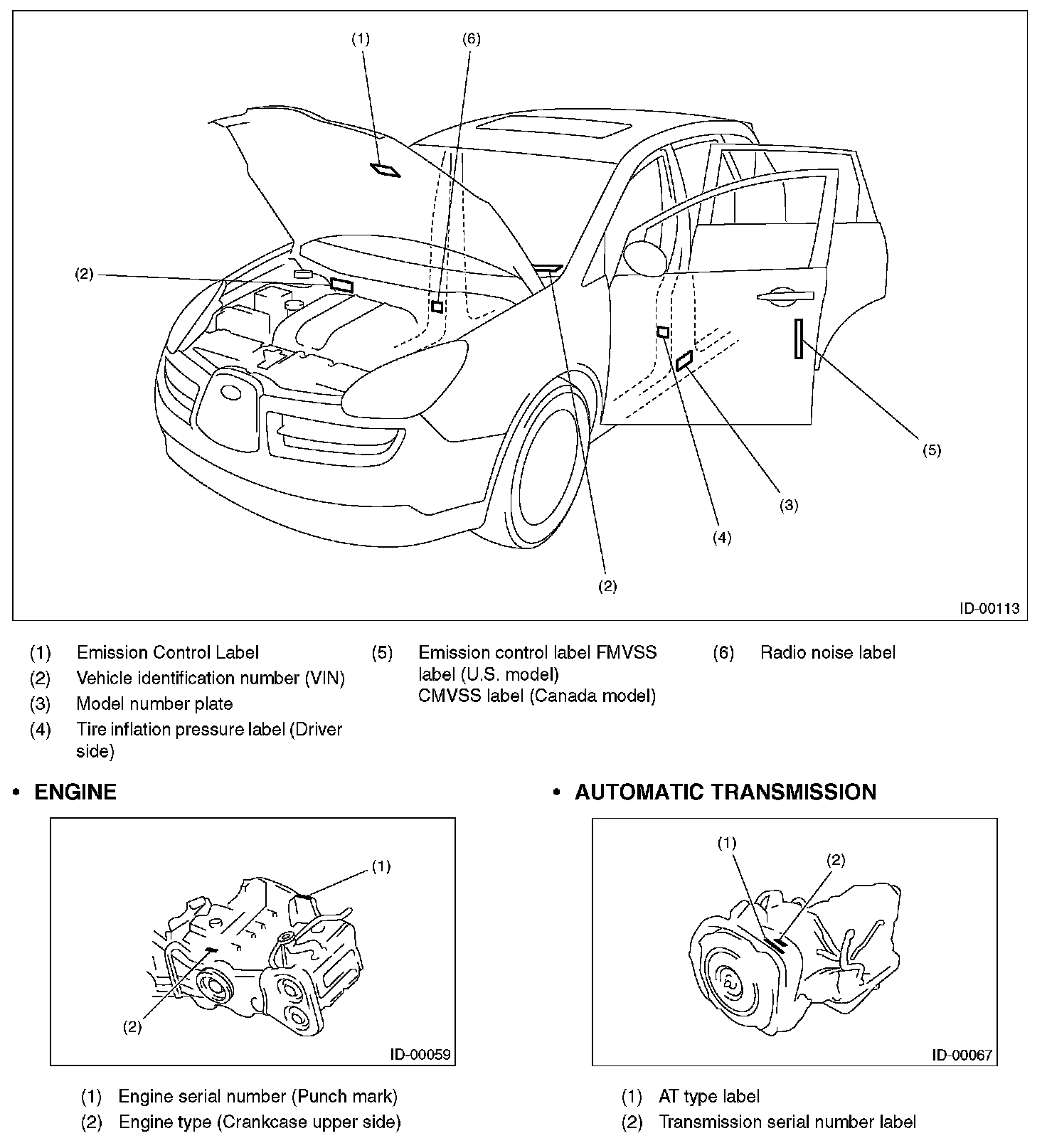 (1)
(6)
(2)
(5)
(3)
(4)
(2)
ID-00113

(1) Emission Control Label
(2) Vehicle identification number (VIN)
(3) Model number plate
(4) Tire inflation pressure label (Driver side)

(5) Emission control label FMVSS label (U.S. model)
CMVSS label (Canada model)

(6) Radio noise label

• ENGINE

(1)
(2)
ID-00059

(1) Engine serial number (Punch mark)
(2) Engine type (Crankcase upper side)

• AUTOMATIC TRANSMISSION

(1)
(2)
ID-00067

(1) AT type label
(2) Transmission serial number label